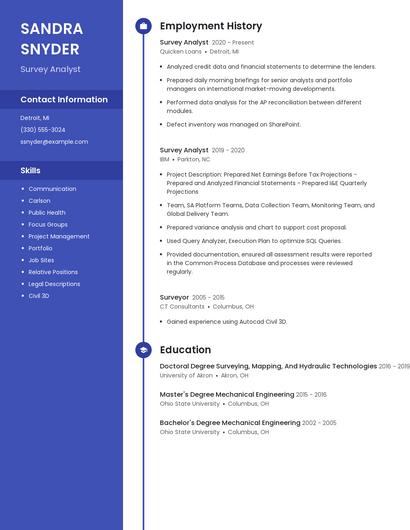 SANDRA SNYDER

Survey Analyst

Contact Information

Detroit, MI

(330) 555-3024

ssnyder@example.com

Skills

- Communication
- Carlson
- Public Health
- Focus Groups
- Project Management
- Portfolio
- Job Sites
- Relative Positions
- Legal Descriptions
- Civil 3D

Employment History

Survey Analyst 2020 - Present
Quicken Loans • Detroit, MI

- Analyzed credit data and financial statements to determine the lenders.
- Prepared daily morning briefings for senior analysts and portfolio managers on international market-moving developments.
- Performed data analysis for the AP reconciliation between different modules.
- Defect inventory was managed on SharePoint.

Survey Analyst 2019 - 2020
IBM • Parkton, NC

- Project Description: Prepared Net Earnings Before Tax Projections - Prepared and Analyzed Financial Statements - Prepared I&E Quarterly Projections
- Team, SA Platform Teams, Data Collection Team, Monitoring Team, and Global Delivery Team.
- Prepared variance analysis and chart to support cost proposal.
- Used Query Analyzer, Execution Plan to optimize SQL Queries.
- Provided documentation, ensured all assessment results were reported in the Common Process Database and processes were reviewed regularly.

Surveyor 2005 - 2015
CT Consultants • Columbus, OH

- Gained experience using Autocad Civil 3D.

Education

Doctoral Degree Surveying, Mapping, And Hydraulic Technologies 2016 - 2019
University of Akron • Akron, OH

Master's Degree Mechanical Engineering 2015 - 2016
Ohio State University • Columbus, OH

Bachelor's Degree Mechanical Engineering 2002 - 2005
Ohio State University • Columbus, OH